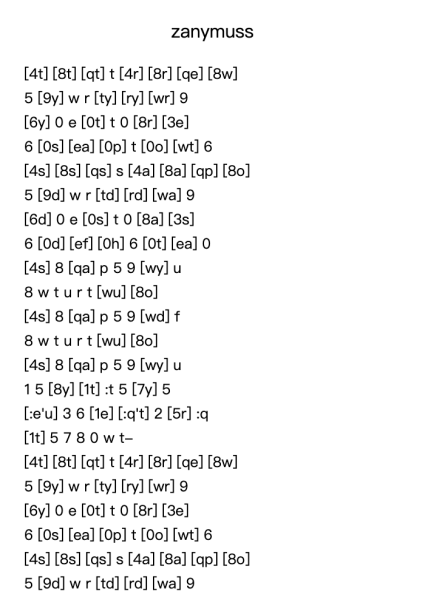 zanymuss

[4t] [8t] [qt] t [4r] [8r] [qe] [8w]
5 [9y] w r [ty] [ry] [wr] 9
[6y] 0 e [0t] t 0 [8r] [3e]
6 [0s] [ea] [0p] t [0o] [wt] 6
[4s] [8s] [qs] s [4a] [8a] [qp] [8o]
5 [9d] w r [td] [rd] [wa] 9
[6d] 0 e [0s] t 0 [8a] [3s]
6 [0d] [ef] [0h] 6 [0t] [ea] 0
[4s] 8 [qa] p 5 9 [wy] u
8 w t u r t [wu] [8o]
[4s] 8 [qa] p 5 9 [wd] f
8 w t u r t [wu] [8o]
[4s] 8 [qa] p 5 9 [wy] u
1 5 [8y] [1t] :t 5 [7y] 5
[:e'u] 3 6 [1e] [:q't] 2 [5r] :q
[1t] 5 7 8 0 w t–
[4t] [8t] [qt] t [4r] [8r] [qe] [8w]
5 [9y] w r [ty] [ry] [wr] 9
[6y] 0 e [0t] t 0 [8r] [3e]
6 [0s] [ea] [0p] t [0o] [wt] 6
[4s] [8s] [qs] s [4a] [8a] [qp] [8o]
5 [9d] w r [td] [rd] [wa] 9